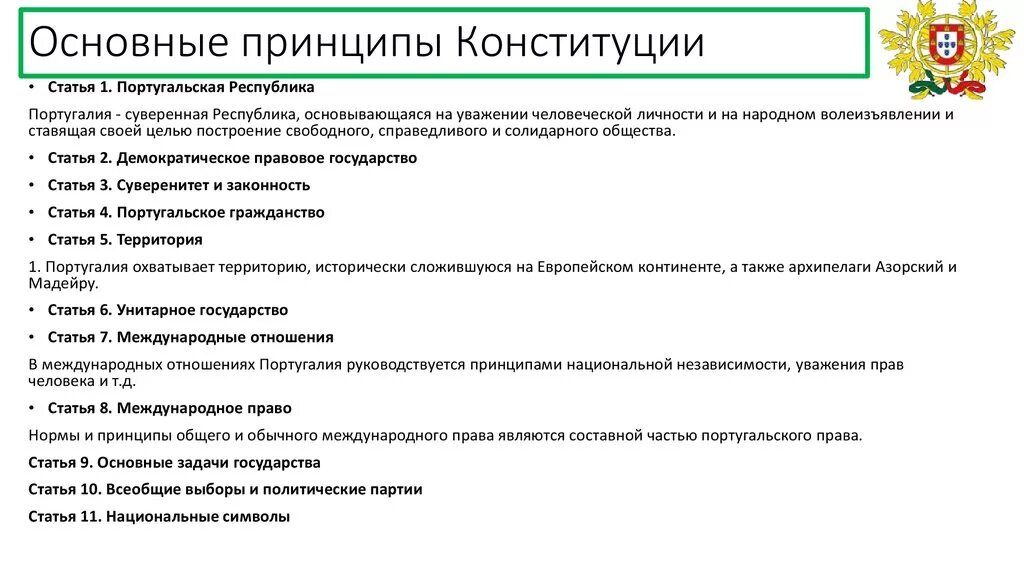 Основные принципы Конституции

• Статья 1. Португальская Республика

Португалия - суверенная Республика, основывающаяся на уважении человеческой личности и на народном волеизъявлении и ставящая своей целью построение свободного, справедливого и солидарного общества.

• Статья 2. Демократическое правовое государство

• Статья 3. Суверенитет и законность

• Статья 4. Португальское гражданство

• Статья 5. Территория

1. Португалия охватывает территорию, исторически сложившуюся на Европейском континенте, а также архипелаги Азорский и Мадейру.

• Статья 6. Унитарное государство

• Статья 7. Международные отношения

В международных отношениях Португалия руководствуется принципами национальной независимости, уважения прав человека и т.д.

• Статья 8. Международное право

Нормы и принципы общего и обычного международного права являются составной частью португальского права.

Статья 9. Основные задачи государства

Статья 10. Всеобщие выборы и политические партии

Статья 11. Национальные символы